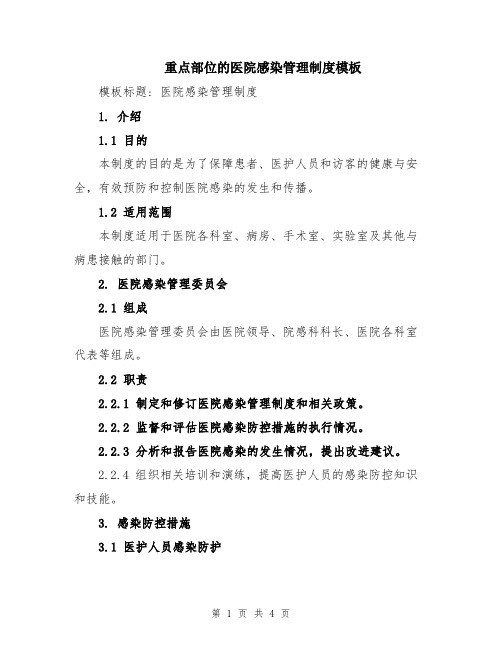 重点部位的医院感染管理制度模板

模板标题：医院感染管理制度

1. 介绍

1.1 目的

本制度的目的是为了保障患者、医护人员和访客的健康与安全，有效预防和控制医院感染的发生和传播。

1.2 适用范围

本制度适用于医院各科室、病房、手术室、实验室及其他与病患接触的部门。

2. 医院感染管理委员会

2.1 组成

医院感染管理委员会由医院领导、院感科科长、医院各科室代表等组成。

2.2 职责

2.2.1 制定和修订医院感染管理制度和相关政策。

2.2.2 监督和评估医院感染防控措施的执行情况。

2.2.3 分析和报告医院感染的发生情况，提出改进建议。

2.2.4 组织相关培训和演练，提高医护人员的感染防控知识和技能。

3. 感染防控措施

3.1 医护人员感染防护

第 1 页 共 4 页